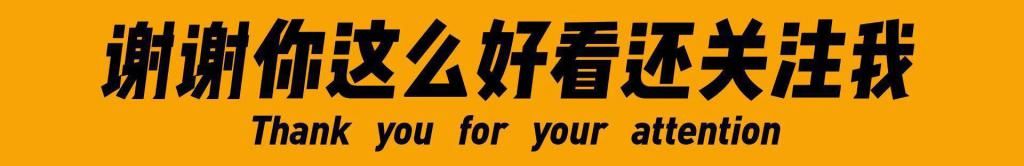 谢谢你这么好看还关注我
Thank you for your attention